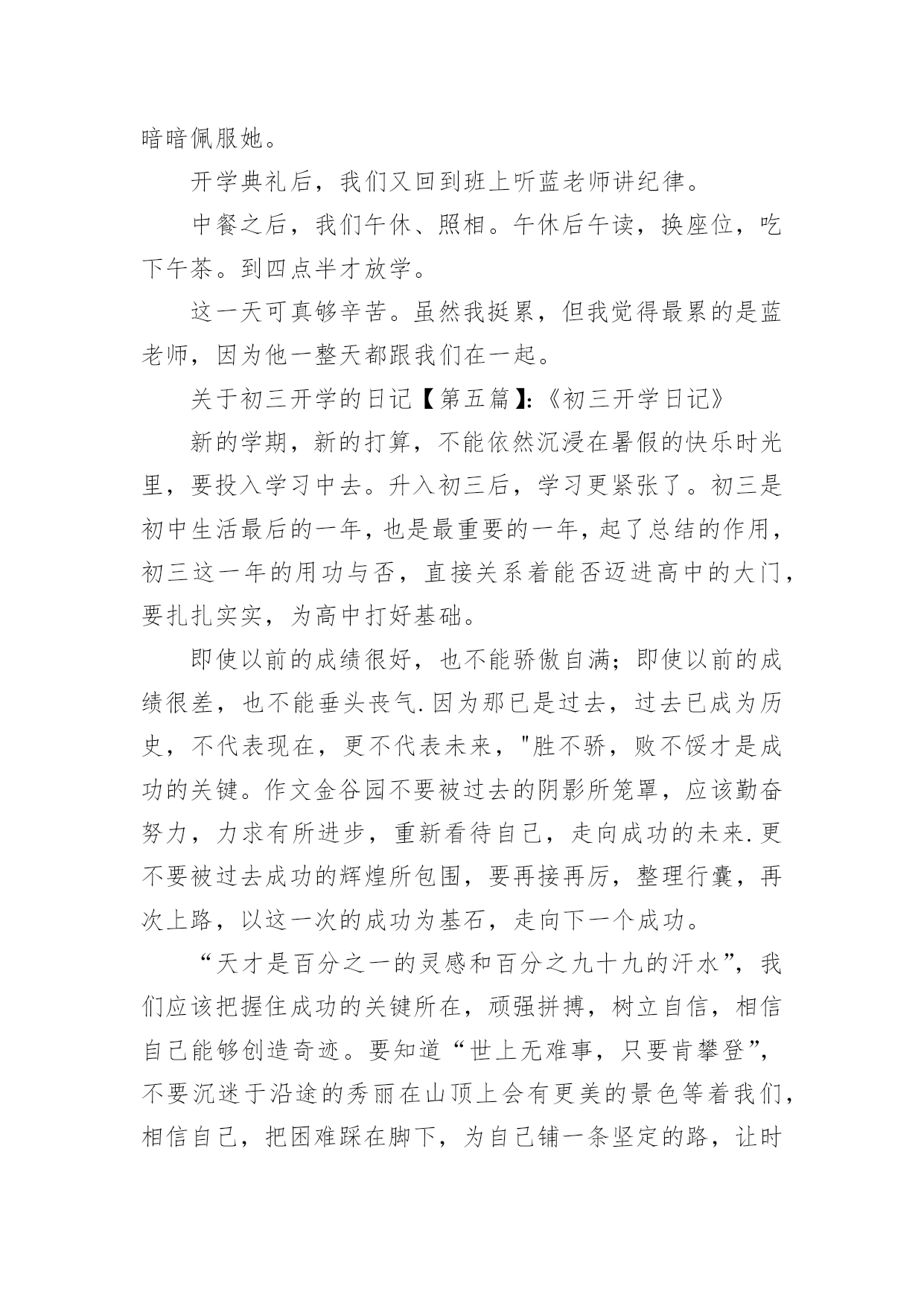 暗暗佩服她。

开学典礼后，我们又回到班上听蓝老师讲纪律。

中餐之后，我们午休、照相。午休后午读，换座位，吃下午茶。到四点半才放学。

这一天可真够辛苦。虽然我挺累，但我觉得最累的是蓝老师，因为他一整天都跟我们在一起。

关于初三开学的日记【第五篇】:《初三开学日记》

新的学期，新的打算，不能依然沉浸在暑假的快乐时光里，要投入学习中去。升入初三后，学习更紧张了。初三是初中生活最后的一年，也是最重要的一年，起了总结的作用，初三这一年的用功与否，直接关系着能否迈进高中的大门，要扎扎实实，为高中打好基础。

即使以前的成绩很好，也不能骄傲自满；即使以前的成绩很差，也不能垂头丧气.因为那已是过去，过去已成为历史，不代表现在，更不代表未来，"胜不骄，败不馁才是成功的关键。作文金谷园不要被过去的阴影所笼罩，应该勤奋努力，力求有所进步，重新看待自己，走向成功的未来.更不要被过去成功的辉煌所包围，要再接再厉，整理行囊，再次上路，以这一次的成功为基石，走向下一个成功。

“天才是百分之一的灵感和百分之九十九的汗水”，我们应该把握住成功的关键所在，顽强拼搏，树立自信，相信自己能够创造奇迹。要知道“世上无难事，只要肯攀登”，不要沉迷于沿途的秀丽在山顶上会有更美的景色等着我们，相信自己，把困难踩在脚下，为自己铺一条坚定的路，让时